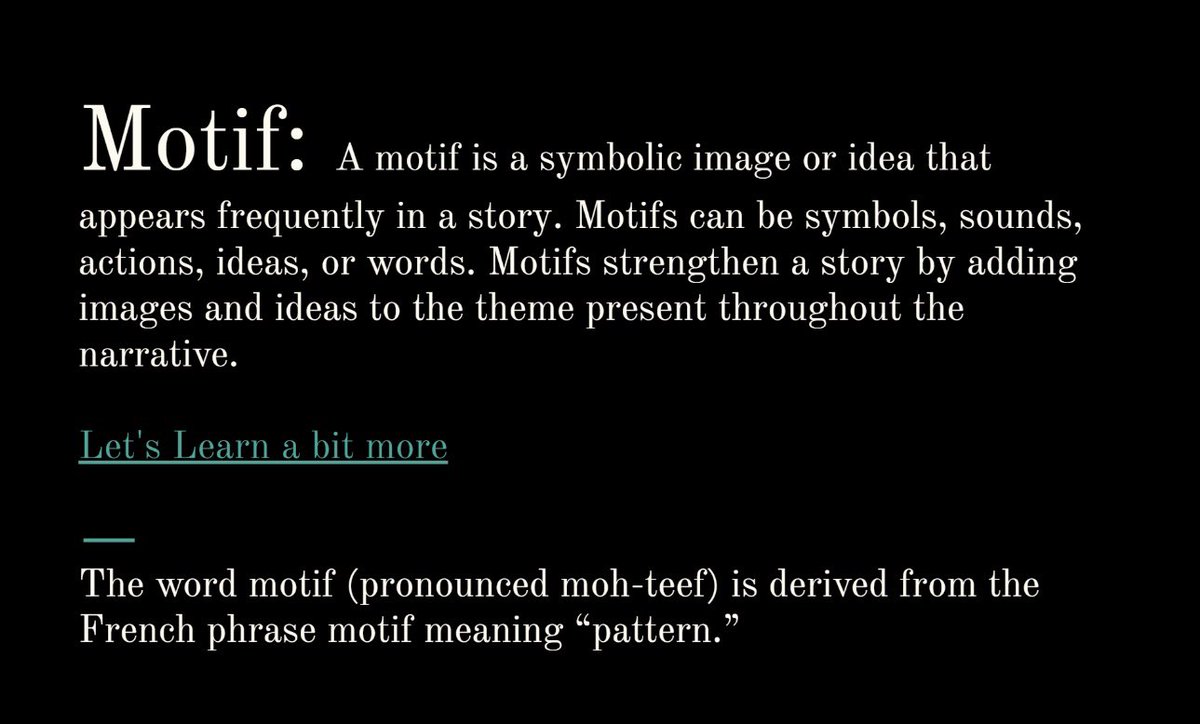 Motif: A motif is a symbolic image or idea that appears frequently in a story. Motifs can be symbols, sounds, actions, ideas, or words. Motifs strengthen a story by adding images and ideas to the theme present throughout the narrative.

Let's Learn a bit more

The word motif (pronounced moh-teef) is derived from the French phrase motif meaning “pattern.”